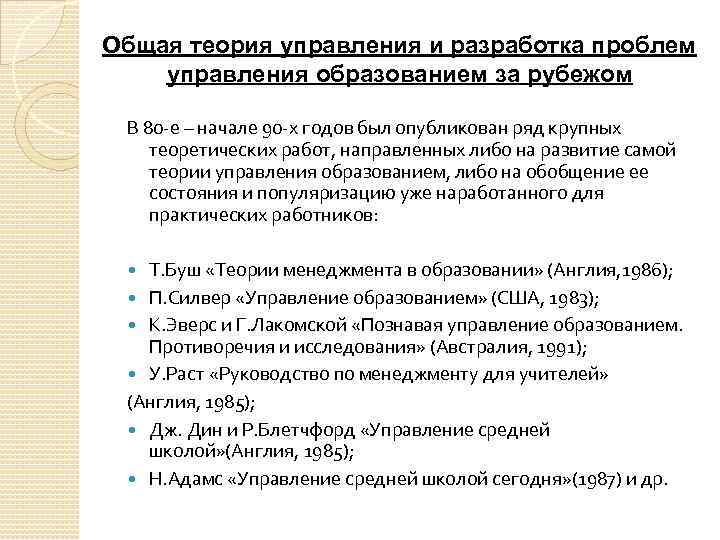 Общая теория управления и разработка проблем управления образованием за рубежом

В 80-е – начале 90-х годов был опубликован ряд крупных теоретических работ, направленных либо на развитие самой теории управления образованием, либо на обобщение ее состояния и популяризацию уже наработанного для практических работников:

Т.Буш «Теории менеджмента в образовании» (Англия,1986);
П.Силвер «Управление образованием» (США, 1983);
К.Эверс и Г.Лакомской «Познавая управление образованием. Противоречия и исследования» (Австралия, 1991);
У.Раст «Руководство по менеджменту для учителей» (Англия, 1985);
Дж. Дин и Р.Блетчфорд «Управление средней школой»(Англия, 1985);
Н.Адамс «Управление средней школой сегодня»(1987) и др.